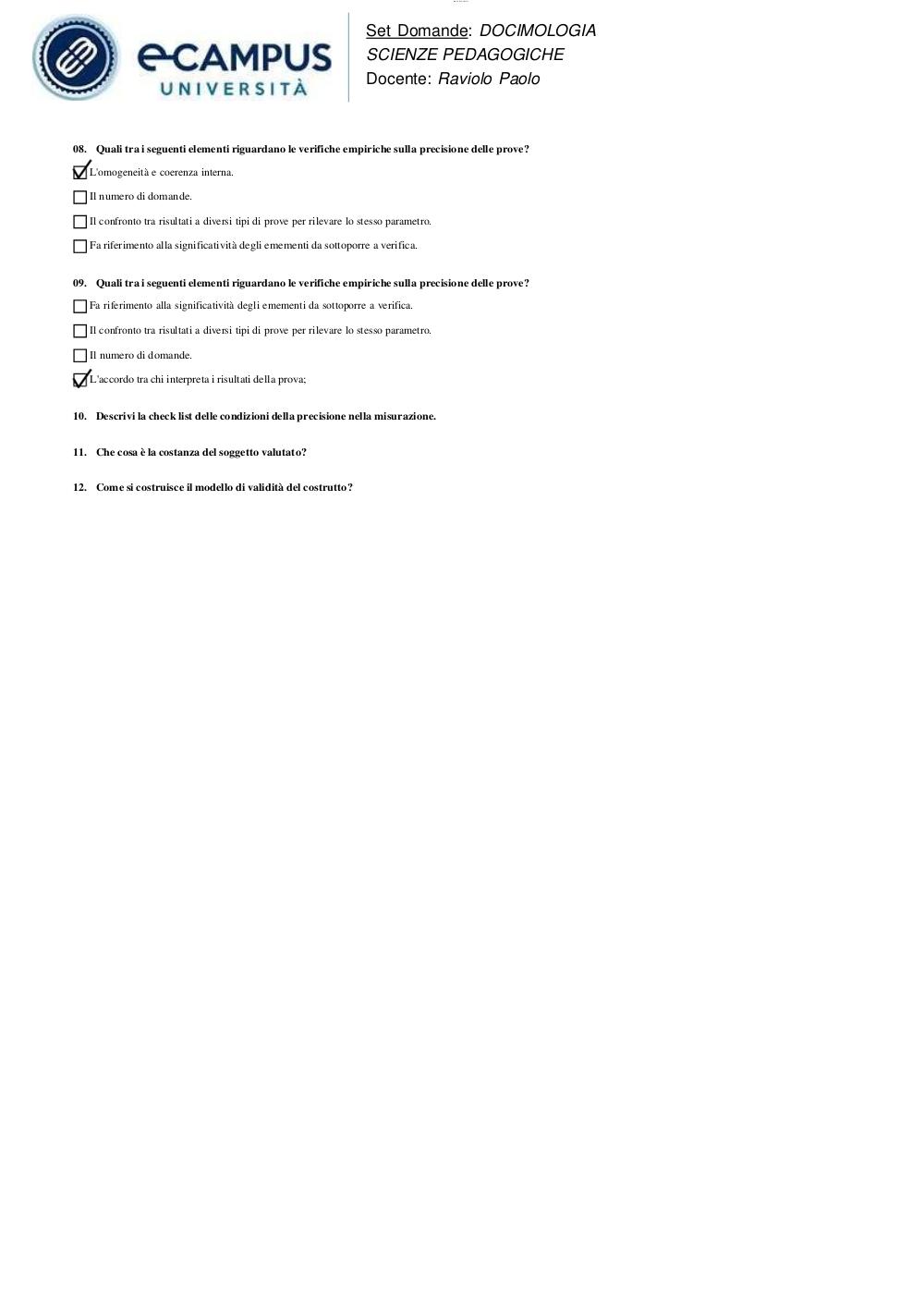 eCAMPUS UNIVERSITÀ

Set Domande: DOCIMOLOGIA
SCIENZE PEDAGOGICHE
Docente: Raviolo Paolo

08. Quali tra i seguenti elementi riguardano le verifiche empiriche sulla precisione delle prove?

☑ L'omogeneità e coerenza interna.

☐ Il numero di domande.

☐ Il confronto tra risultati a diversi tipi di prove per rilevare lo stesso parametro.

☐ Fa riferimento alla significatività degli emementi da sottoporre a verifica.

09. Quali tra i seguenti elementi riguardano le verifiche empiriche sulla precisione delle prove?

☐ Fa riferimento alla significatività degli emementi da sottoporre a verifica.

☐ Il confronto tra risultati a diversi tipi di prove per rilevare lo stesso parametro.

☐ Il numero di domande.

☑ L'accordo tra chi interpreta i risultati della prova;

10. Descrivi la check list delle condizioni della precisione nella misurazione.

11. Che cosa è la costanza del soggetto valutato?

12. Come si costruisce il modello di validità del costrutto?